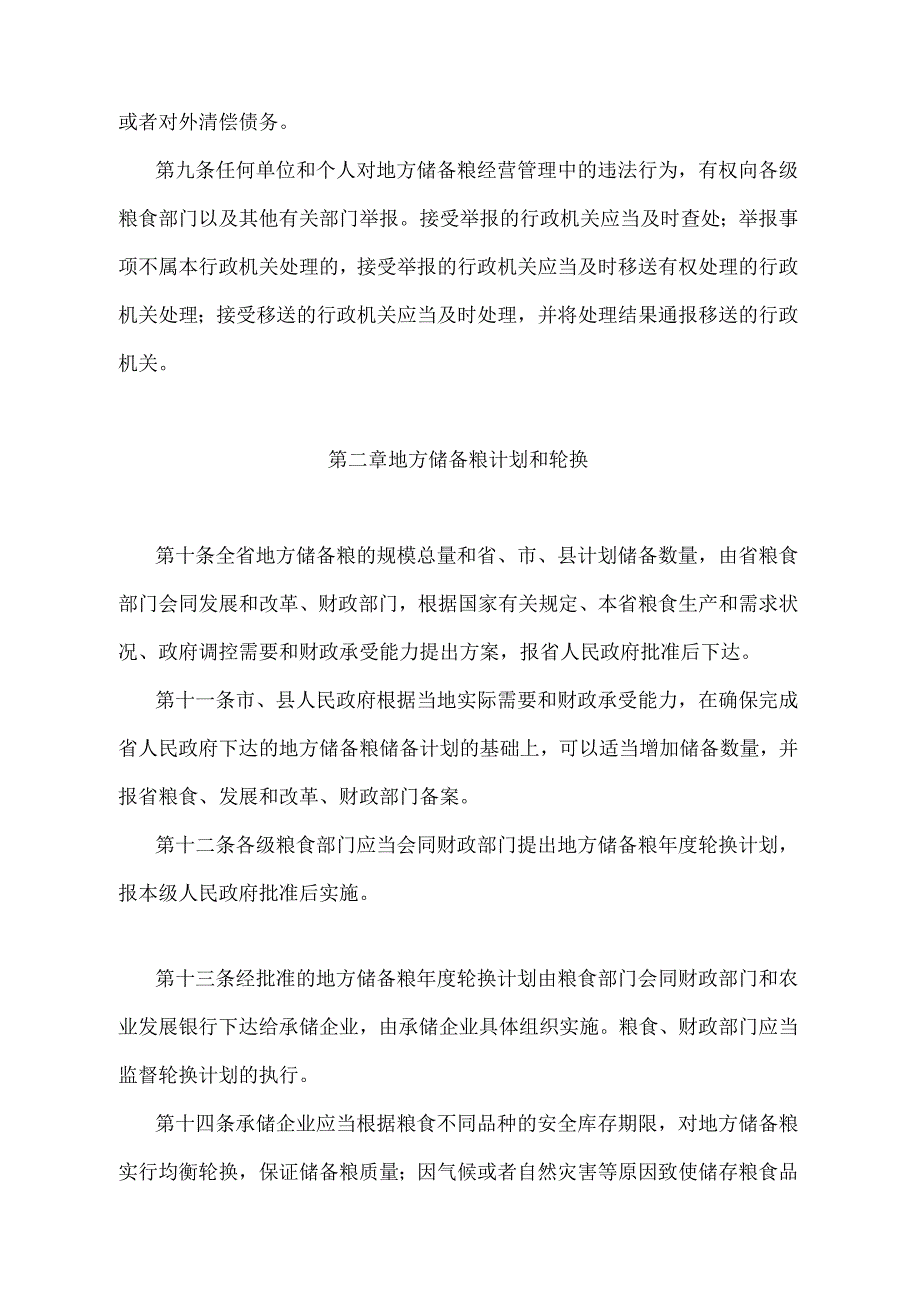 或者对外清偿债务。

第九条任何单位和个人对地方储备粮经营管理中的违法行为，有权向各级粮食部门以及其他有关部门举报。接受举报的行政机关应当及时查处；举报事项不属本行政机关处理的，接受举报的行政机关应当及时移送有权处理的行政机关处理；接受移送的行政机关应当及时处理，并将处理结果通报移送的行政机关。

第二章地方储备粮计划和轮换

第十条全省地方储备粮的规模总量和省、市、县计划储备数量，由省粮食部门会同发展和改革、财政部门，根据国家有关规定、本省粮食生产和需求状况、政府调控需要和财政承受能力提出方案，报省人民政府批准后下达。

第十一条市、县人民政府根据当地实际需要和财政承受能力，在确保完成省人民政府下达的地方储备粮储备计划的基础上，可以适当增加储备数量，并报省粮食、发展和改革、财政部门备案。

第十二条各级粮食部门应当会同财政部门提出地方储备粮年度轮换计划，报本级人民政府批准后实施。

第十三条经批准的地方储备粮年度轮换计划由粮食部门会同财政部门和农业发展银行下达给承储企业，由承储企业具体组织实施。粮食、财政部门应当监督轮换计划的执行。

第十四条承储企业应当根据粮食不同品种的安全库存期限，对地方储备粮实行均衡轮换，保证储备粮质量；因气候或者自然灾害等原因致使储存粮食品